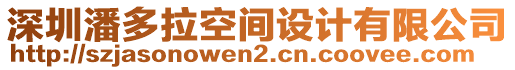 深圳潘多拉空间设计有限公司
http://szjasonowen2.cn.coovee.com